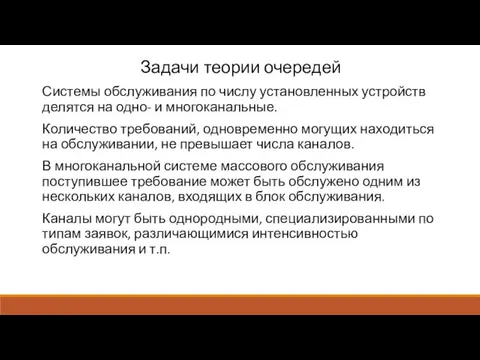 Задачи теории очередей

Системы обслуживания по числу установленных устройств делятся на одно- и многоканальные.

Количество требований, одновременно могущих находиться на обслуживании, не превышает числа каналов.

В многоканальной системе массового обслуживания поступившее требование может быть обслужено одним из нескольких каналов, входящих в блок обслуживания.

Каналы могут быть однородными, специализированными по типам заявок, различающимися интенсивностью обслуживания и т.п.